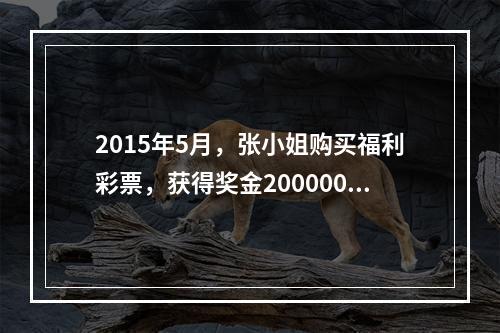 2015年5月，张小姐购买福利彩票，获得奖金200000...